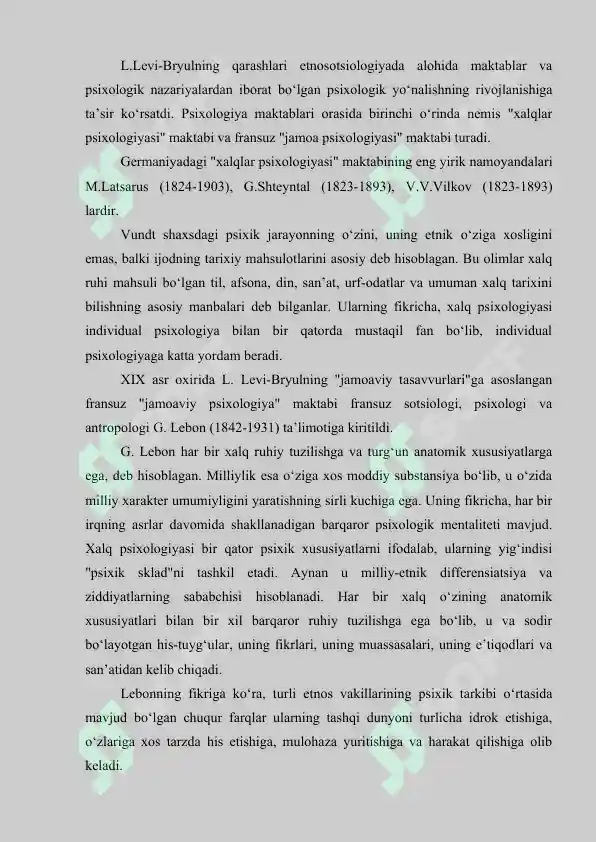 L.Levi-Bryulning qarashlari etnosotsiologiyada alohida maktablar va psixologik nazariyalardan iborat bo‘lgan psixologik yo‘nalishning rivojlanishiga ta’sir ko‘rsatdi. Psixologiya maktablari orasida birinchi o‘rinda nemis "xalqlar psixologiyasi" maktabi va fransuz "jamoa psixologiyasi" maktabi turadi.

Germaniyadagi "xalqlar psixologiyasi" maktabining eng yirik namoyandalari M.Latsarus (1824-1903), G.Shteyntal (1823-1893), V.V.Vilkov (1823-1893) lardir.

Vundt shaxsdagi psixik jarayonning o‘zini, uning etnik o‘ziga xosligini emas, balki ijodning tarixiy mahsulotlarini asosiy deb hisoblagan. Bu olimlar xalq ruhi mahsuli bo‘lgan til, afsona, din, san’at, urf-odatlar va umuman xalq tarixini bilishning asosiy manbalari deb bilganlar. Ularning fikricha, xalq psixologiyasi individual psixologiya bilan bir qatorda mustaqil fan bo‘lib, individual psixologiyaga katta yordam beradi.

XIX asr oxirida L. Levi-Bryulning "jamoaviy tasavvurlari"ga asoslangan fransuz "jamoaviy psixologiya" maktabi fransuz sotsiologi, psixologi va antropologi G. Lebon (1842-1931) ta’limotiga kiritildi.

G. Lebon har bir xalq ruhiy tuzilishga va turg‘un anatomik xususiyatlarga ega, deb hisoblagan. Milliylik esa o‘ziga xos moddiy substansiya bo‘lib, u o‘zida milliy xarakter umumiyligini yaratishning sirli kuchiga ega. Uning fikricha, har bir irqning asrlar davomida shakllanadigan barqaror psixologik mentaliteti mavjud. Xalq psixologiyasi bir qator psixik xususiyatlarni ifodalab, ularning yig‘indisi "psixik sklad"ni tashkil etadi. Aynan u milliy-etnik differensiatsiya va ziddiyatlarning sababchisi hisoblanadi. Har bir xalq o‘zining anatomik xususiyatlari bilan bir xil barqaror ruhiy tuzilishga ega bo‘lib, u va sodir bo‘layotgan his-tuyg‘ular, uning fikrlari, uning muassasalari, uning e’tiqodlari va san’atidan kelib chiqadi.

Lebonning fikriga ko‘ra, turli etnos vakillarining psixik tarkibi o‘rtasida mavjud bo‘lgan chuqur farqlar ularning tashqi dunyoni turlicha idrok etishiga, o‘zlariga xos tarzda his etishiga, mulohaza yuritishiga va harakat qilishiga olib keladi.